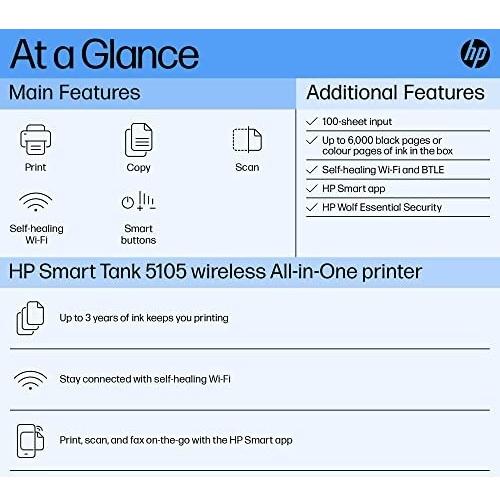 At a Glance

hp

Main Features

Print

Copy

Scan

Self-healing Wi-Fi

Smart buttons

Additional Features

✓ 100-sheet input

✓ Up to 6,000 black pages or colour pages of ink in the box

✓ Self-healing Wi-Fi and BTLE

✓ HP Smart app

✓ HP Wolf Essential Security

HP Smart Tank 5105 wireless All-in-One printer

Up to 3 years of ink keeps you printing

Stay connected with self-healing Wi-Fi

Print, scan, and fax on-the-go with the HP Smart app